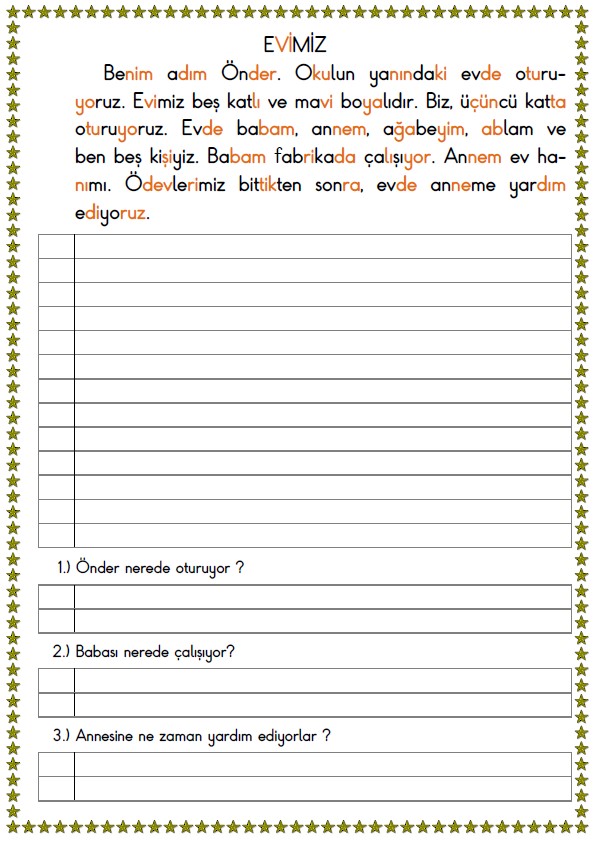 EVİMİZ

Benim adım Önder. Okulun yanındaki evde oturuyoruz. Evimiz beş katlı ve mavi boyalıdır. Biz, üçüncü katta oturuyoruz. Evde babam, annem, ağabeyim, ablam ve ben beş kişiyiz. Babam fabrikada çalışıyor. Annem ev hanımı. Ödevlerimiz bittikten sonra, evde anneme yardım ediyoruz.

1.) Önder nerede oturuyor ?

2.) Babası nerede çalışıyor?

3.) Annesine ne zaman yardım ediyorlar ?